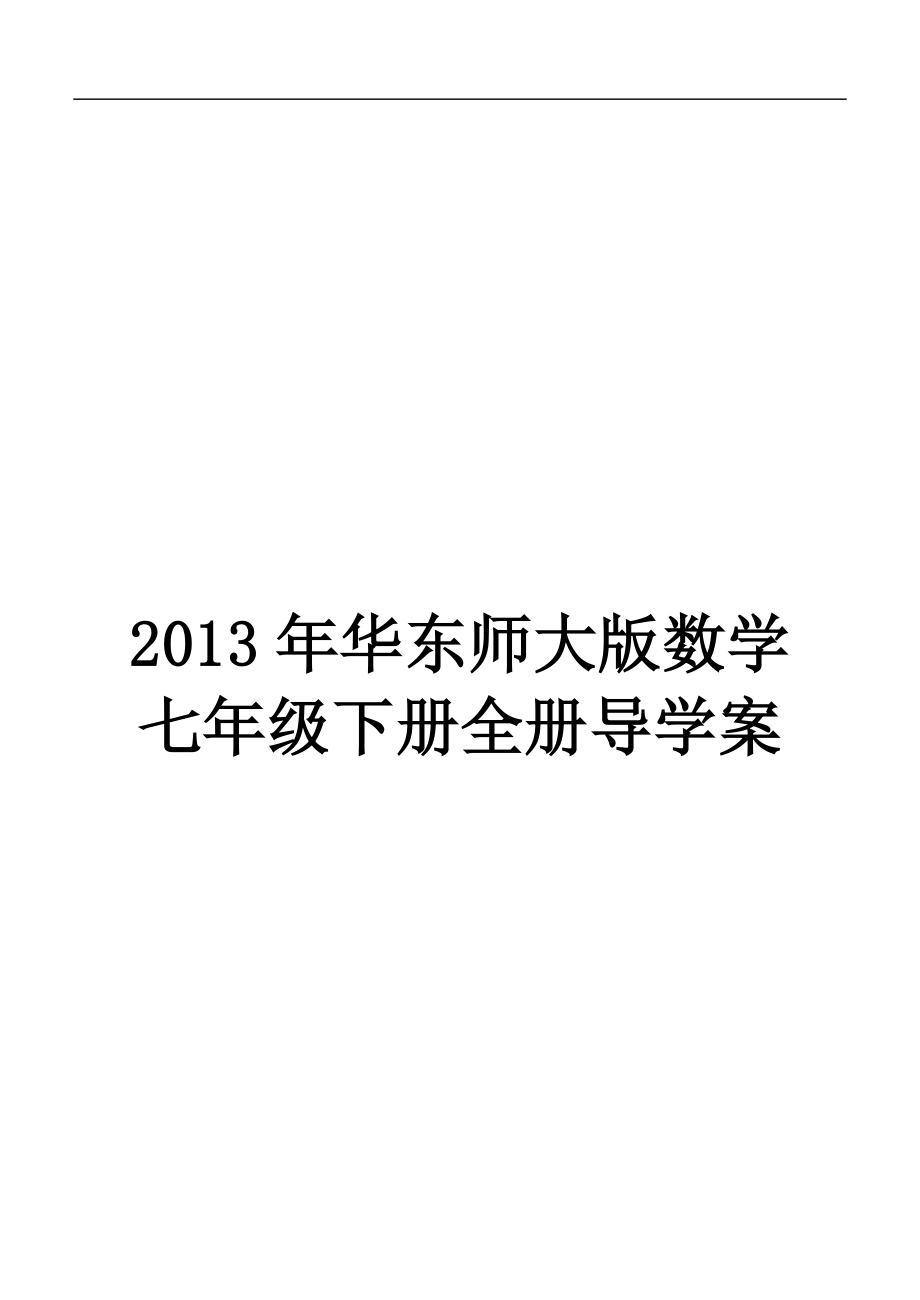 2013 年华东师大版数学七年级下册全册导学案